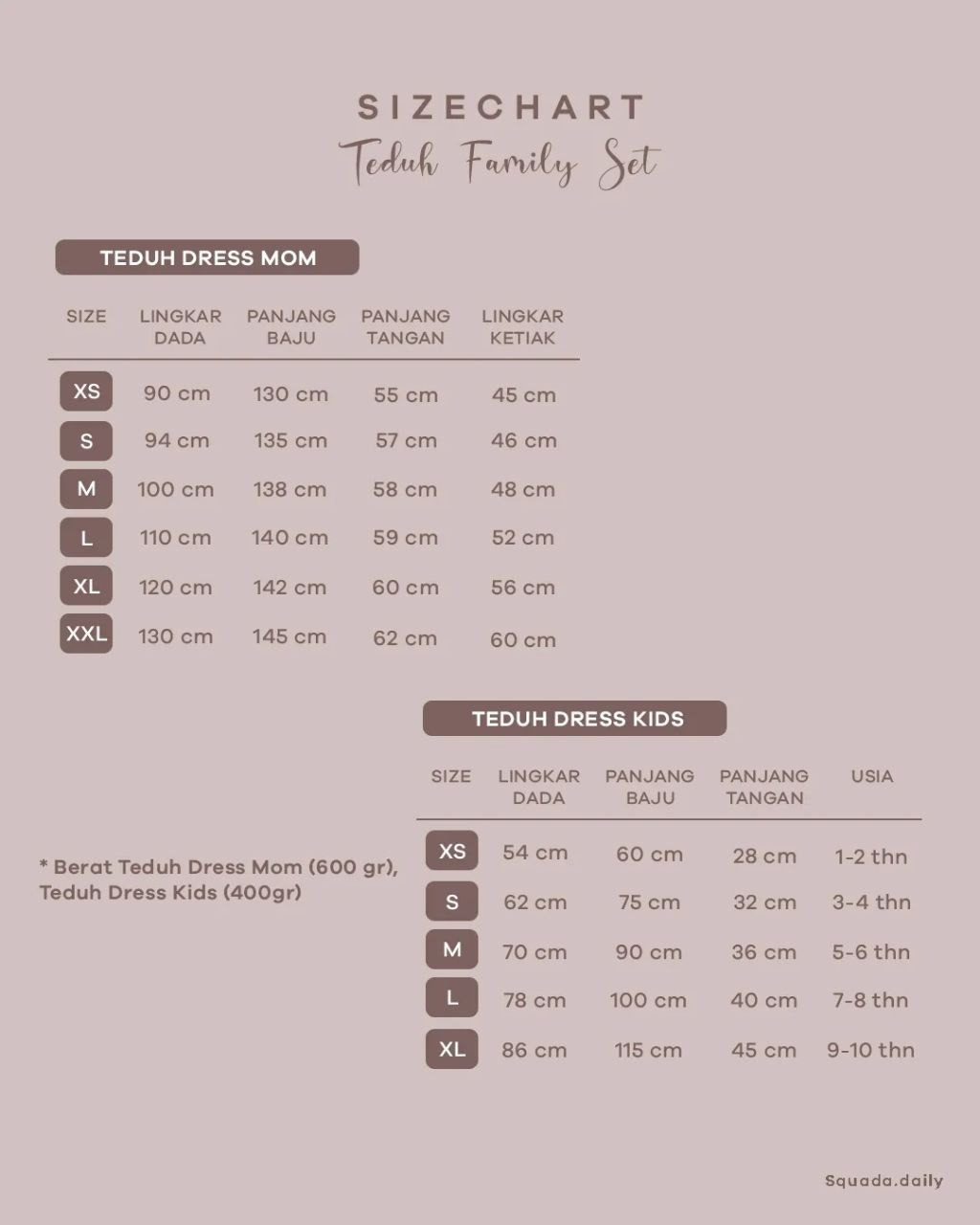 SIZECHART
Teduh Family Set

TEDUH DRESS MOM

| SIZE | LINGKAR DADA | PANJANG BAJU | PANJANG TANGAN | LINGKAR KETIAK |
|---|---|---|---|---|
| XS | 90 cm | 130 cm | 55 cm | 45 cm |
| S | 94 cm | 135 cm | 57 cm | 46 cm |
| M | 100 cm | 138 cm | 58 cm | 48 cm |
| L | 110 cm | 140 cm | 59 cm | 52 cm |
| XL | 120 cm | 142 cm | 60 cm | 56 cm |
| XXL | 130 cm | 145 cm | 62 cm | 60 cm |

TEDUH DRESS KIDS

| SIZE | LINGKAR DADA | PANJANG BAJU | PANJANG TANGAN | USIA |
|---|---|---|---|---|
| XS | 54 cm | 60 cm | 28 cm | 1-2 thn |
| S | 62 cm | 75 cm | 32 cm | 3-4 thn |
| M | 70 cm | 90 cm | 36 cm | 5-6 thn |
| L | 78 cm | 100 cm | 40 cm | 7-8 thn |
| XL | 86 cm | 115 cm | 45 cm | 9-10 thn |

* Berat Teduh Dress Mom (600 gr), Teduh Dress Kids (400gr)

Squada.daily